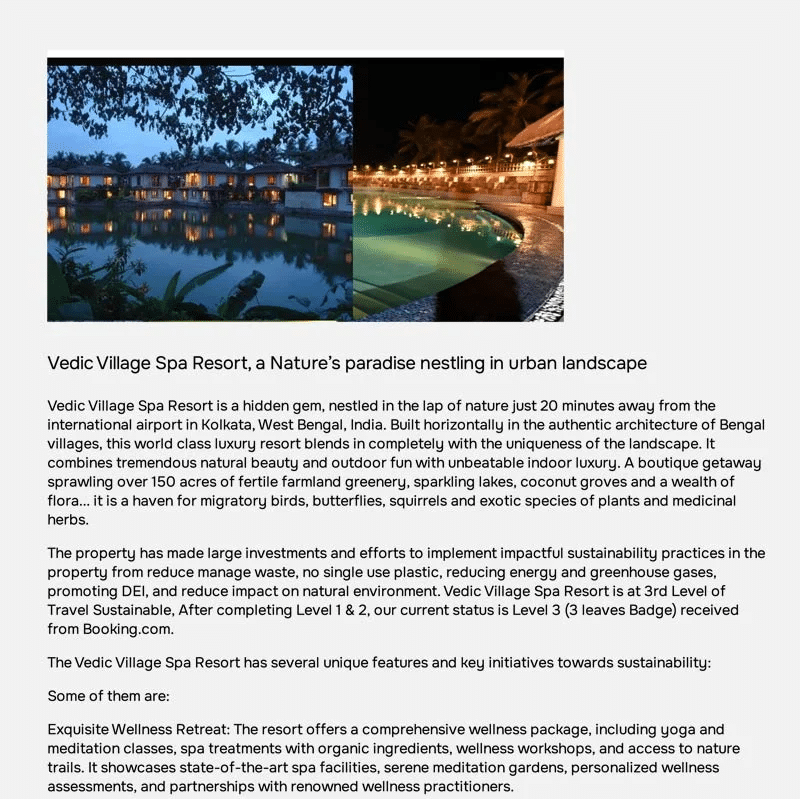 Vedic Village Spa Resort, a Nature's paradise nestling in urban landscape

Vedic Village Spa Resort is a hidden gem, nestled in the lap of nature just 20 minutes away from the international airport in Kolkata, West Bengal, India. Built horizontally in the authentic architecture of Bengal villages, this world class luxury resort blends in completely with the uniqueness of the landscape. It combines tremendous natural beauty and outdoor fun with unbeatable indoor luxury. A boutique getaway sprawling over 150 acres of fertile farmland greenery, sparkling lakes, coconut groves and a wealth of flora... it is a haven for migratory birds, butterflies, squirrels and exotic species of plants and medicinal herbs.

The property has made large investments and efforts to implement impactful sustainability practices in the property from reduce manage waste, no single use plastic, reducing energy and greenhouse gases, promoting DEI, and reduce impact on natural environment. Vedic Village Spa Resort is at 3rd Level of Travel Sustainable, After completing Level 1 & 2, our current status is Level 3 (3 leaves Badge) received from Booking.com.

The Vedic Village Spa Resort has several unique features and key initiatives towards sustainability:

Some of them are:

Exquisite Wellness Retreat: The resort offers a comprehensive wellness package, including yoga and meditation classes, spa treatments with organic ingredients, wellness workshops, and access to nature trails. It showcases state-of-the-art spa facilities, serene meditation gardens, personalized wellness assessments, and partnerships with renowned wellness practitioners.